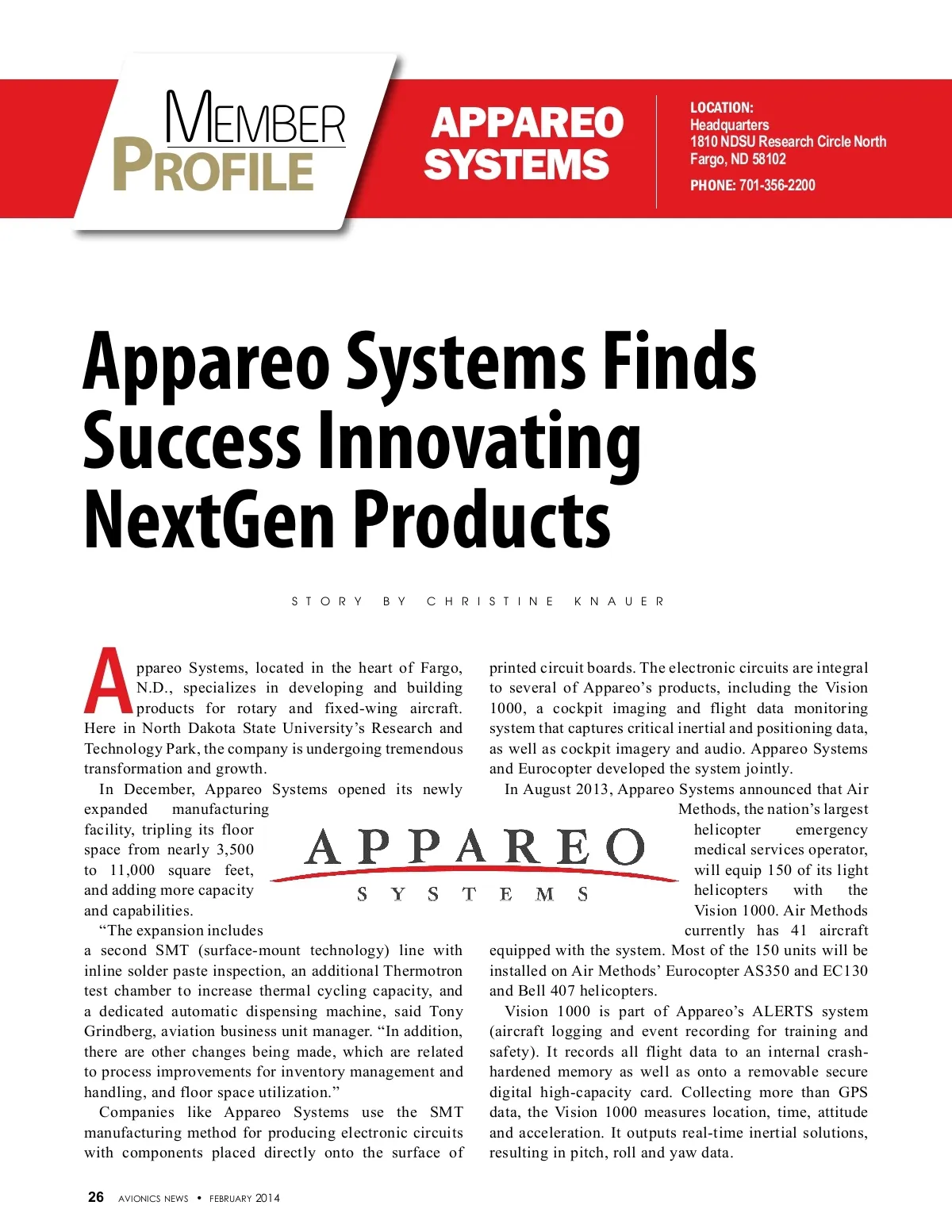 MEMBER PROFILE

APPAREO SYSTEMS

LOCATION:
Headquarters
1810 NDSU Research Circle North
Fargo, ND 58102

PHONE: 701-356-2200

Appareo Systems Finds Success Innovating NextGen Products

STORY BY CHRISTINE KNAUER

Appareo Systems, located in the heart of Fargo, N.D., specializes in developing and building products for rotary and fixed-wing aircraft. Here in North Dakota State University's Research and Technology Park, the company is undergoing tremendous transformation and growth.

In December, Appareo Systems opened its newly expanded manufacturing facility, tripling its floor space from nearly 3,500 to 11,000 square feet, and adding more capacity and capabilities.

"The expansion includes a second SMT (surface-mount technology) line with inline solder paste inspection, an additional Thermotron test chamber to increase thermal cycling capacity, and a dedicated automatic dispensing machine, said Tony Grindberg, aviation business unit manager. "In addition, there are other changes being made, which are related to process improvements for inventory management and handling, and floor space utilization."

Companies like Appareo Systems use the SMT manufacturing method for producing electronic circuits with components placed directly onto the surface of printed circuit boards. The electronic circuits are integral to several of Appareo's products, including the Vision 1000, a cockpit imaging and flight data monitoring system that captures critical inertial and positioning data, as well as cockpit imagery and audio. Appareo Systems and Eurocopter developed the system jointly.

In August 2013, Appareo Systems announced that Air Methods, the nation's largest helicopter emergency medical services operator, will equip 150 of its light helicopters with the Vision 1000. Air Methods currently has 41 aircraft equipped with the system. Most of the 150 units will be installed on Air Methods' Eurocopter AS350 and EC130 and Bell 407 helicopters.

Vision 1000 is part of Appareo's ALERTS system (aircraft logging and event recording for training and safety). It records all flight data to an internal crash-hardened memory as well as onto a removable secure digital high-capacity card. Collecting more than GPS data, the Vision 1000 measures location, time, attitude and acceleration. It outputs real-time inertial solutions, resulting in pitch, roll and yaw data.

APPAREO
SYSTEMS

26 AVIONICS NEWS • FEBRUARY 2014